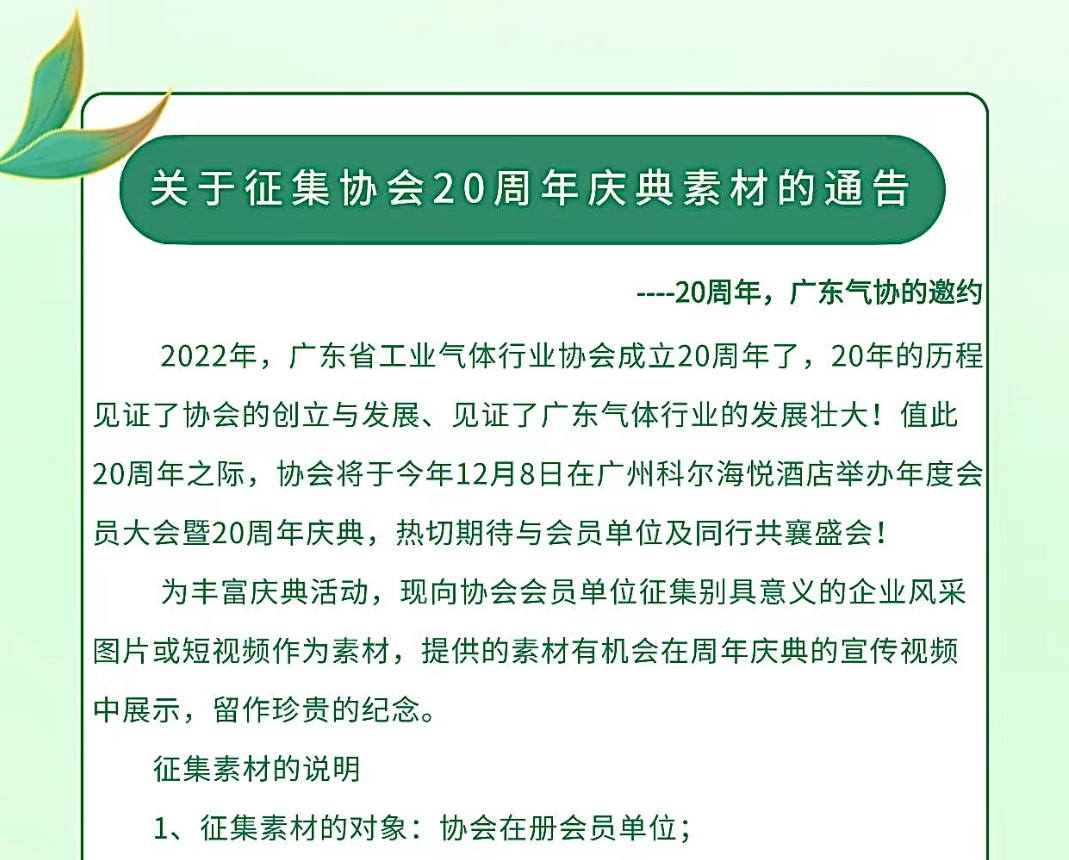 关于征集协会20周年庆典素材的通告

----20周年，广东气协的邀约

2022年，广东省工业气体行业协会成立20周年了，20年的历程见证了协会的创立与发展、见证了广东气体行业的发展壮大！值此20周年之际，协会将于今年12月8日在广州科尔海悦酒店举办年度会员大会暨20周年庆典，热切期待与会员单位及同行共襄盛会！

为丰富庆典活动，现向协会会员单位征集别具意义的企业风采图片或短视频作为素材，提供的素材有机会在周年庆典的宣传视频中展示，留作珍贵的纪念。

征集素材的说明

1、征集素材的对象：协会在册会员单位；